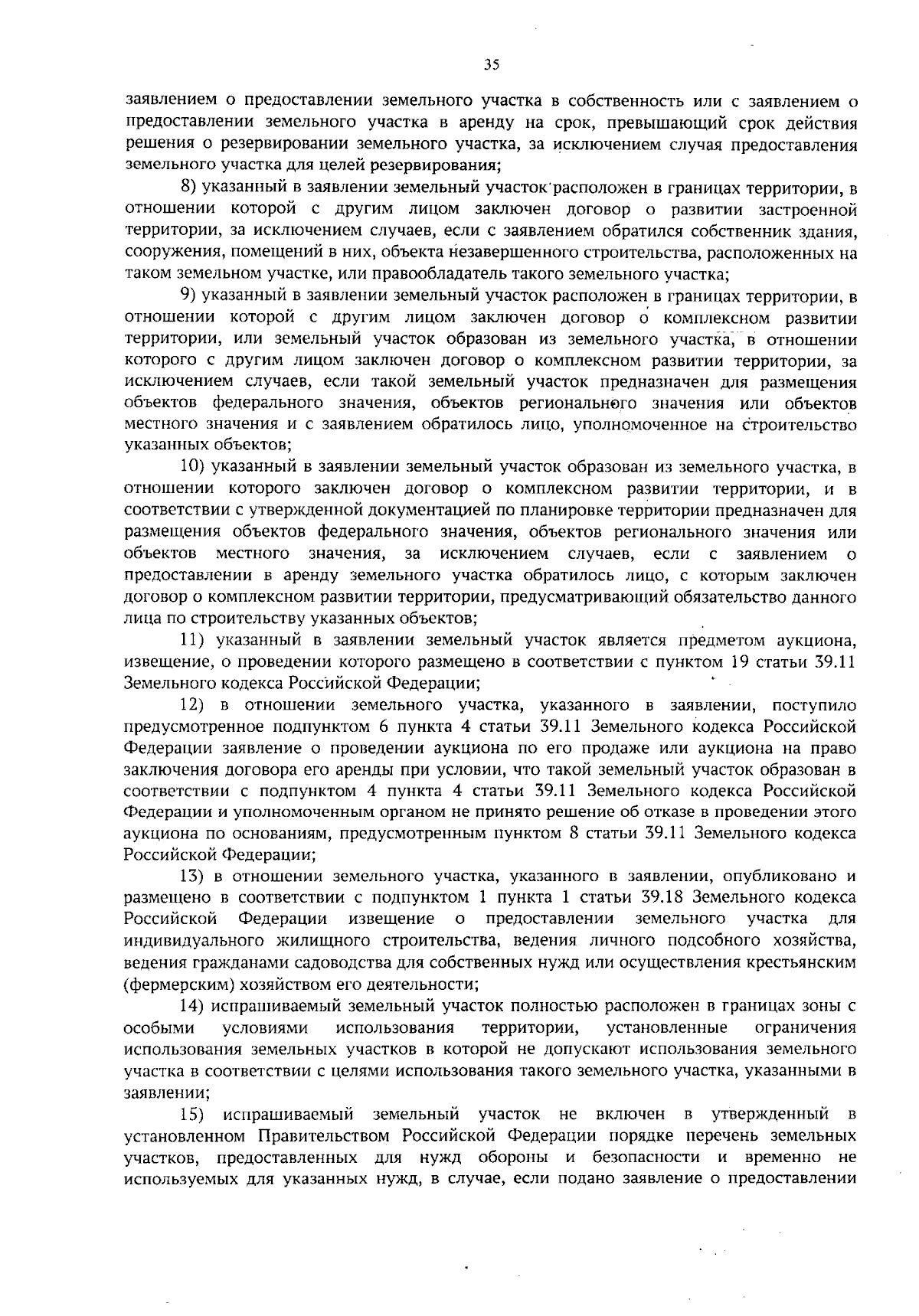 35

заявлением о предоставлении земельного участка в собственность или с заявлением о предоставлении земельного участка в аренду на срок, превышающий срок действия решения о резервировании земельного участка, за исключением случая предоставления земельного участка для целей резервирования;

8) указанный в заявлении земельный участок расположен в границах территории, в отношении которой с другим лицом заключен договор о развитии застроенной территории, за исключением случаев, если с заявлением обратился собственник здания, сооружения, помещений в них, объекта незавершенного строительства, расположенных на таком земельном участке, или правообладатель такого земельного участка;

9) указанный в заявлении земельный участок расположен в границах территории, в отношении которой с другим лицом заключен договор о комплексном развитии территории, или земельный участок образован из земельного участка, в отношении которого с другим лицом заключен договор о комплексном развитии территории, за исключением случаев, если такой земельный участок предназначен для размещения объектов федерального значения, объектов регионального значения или объектов местного значения и с заявлением обратилось лицо, уполномоченное на строительство указанных объектов;

10) указанный в заявлении земельный участок образован из земельного участка, в отношении которого заключен договор о комплексном развитии территории, и в соответствии с утвержденной документацией по планировке территории предназначен для размещения объектов федерального значения, объектов регионального значения или объектов местного значения, за исключением случаев, если с заявлением о предоставлении в аренду земельного участка обратилось лицо, с которым заключен договор о комплексном развитии территории, предусматривающий обязательство данного лица по строительству указанных объектов;

11) указанный в заявлении земельный участок является предметом аукциона, извещение, о проведении которого размещено в соответствии с пунктом 19 статьи 39.11 Земельного кодекса Российской Федерации;

12) в отношении земельного участка, указанного в заявлении, поступило предусмотренное подпунктом 6 пункта 4 статьи 39.11 Земельного кодекса Российской Федерации заявление о проведении аукциона по его продаже или аукциона на право заключения договора его аренды при условии, что такой земельный участок образован в соответствии с подпунктом 4 пункта 4 статьи 39.11 Земельного кодекса Российской Федерации и уполномоченным органом не принято решение об отказе в проведении этого аукциона по основаниям, предусмотренным пунктом 8 статьи 39.11 Земельного кодекса Российской Федерации;

13) в отношении земельного участка, указанного в заявлении, опубликовано и размещено в соответствии с подпунктом 1 пункта 1 статьи 39.18 Земельного кодекса Российской Федерации извещение о предоставлении земельного участка для индивидуального жилищного строительства, ведения личного подсобного хозяйства, ведения гражданами садоводства для собственных нужд или осуществления крестьянским (фермерским) хозяйством его деятельности;

14) испрашиваемый земельный участок полностью расположен в границах зоны с особыми условиями использования территории, установленные ограничения использования земельных участков в которой не допускают использования земельного участка в соответствии с целями использования такого земельного участка, указанными в заявлении;

15) испрашиваемый земельный участок не включен в утвержденный в установленном Правительством Российской Федерации порядке перечень земельных участков, предоставленных для нужд обороны и безопасности и временно не используемых для указанных нужд, в случае, если подано заявление о предоставлении